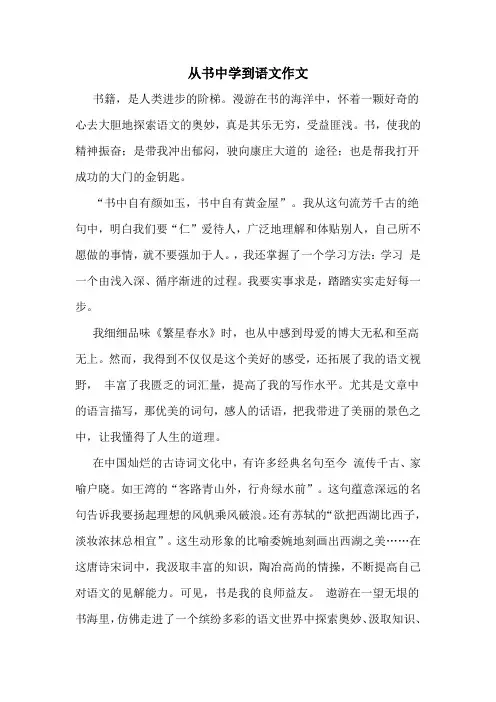 从书中学到语文作文

书籍，是人类进步的阶梯。漫游在书的海洋中，怀着一颗好奇的心去大胆地探索语文的奥妙，真是其乐无穷，受益匪浅。书，使我的精神振奋：是带我冲出郁闷，驶向康庄大道的 途径：也是帮我打开成功的大门的金钥匙。

“书中自有颜如玉，书中自有黄金屋”。我从这句流芳千古的绝句中，明白我们要“仁”爱待人，广泛地理解和体贴别人，自己所不愿做的事情，就不要强加于人。，我还掌握了一个学习方法：学习 是一个由浅入深、循序渐进的过程。我要实事求是，踏踏实实走好每一步。

我细细品味《繁星春水》时，也从中感到母爱的博大无私和至高无上。然而，我得到不仅仅是这个美好的感受，还拓展了我的语文视野， 丰富了我匮乏的词汇量，提高了我的写作水平。尤其是文章中的语言描写，那优美的词句，感人的话语，把我带进了美丽的景色之中，让我懂得了人生的道理。

在中国灿烂的古诗词文化中，有许多经典名句至今 流传千古、家喻户晓。如王湾的“客路青山外，行舟绿水前”。这句蕴意深远的名句告诉我要扬起理想的风帆乘风破浪。还有苏轼的“欲把西湖比西子，淡妆浓抹总相宜”。这生动形象的比喻委婉地刻画出西湖之美……在这唐诗宋词中，我汲取丰富的知识，陶冶高尚的情操，不断提高自己对语文的见解能力。可见，书是我的良师益友。 遨游在一望无垠的书海里，仿佛走进了一个缤纷多彩的语文世界中探索奥妙、汲取知识、